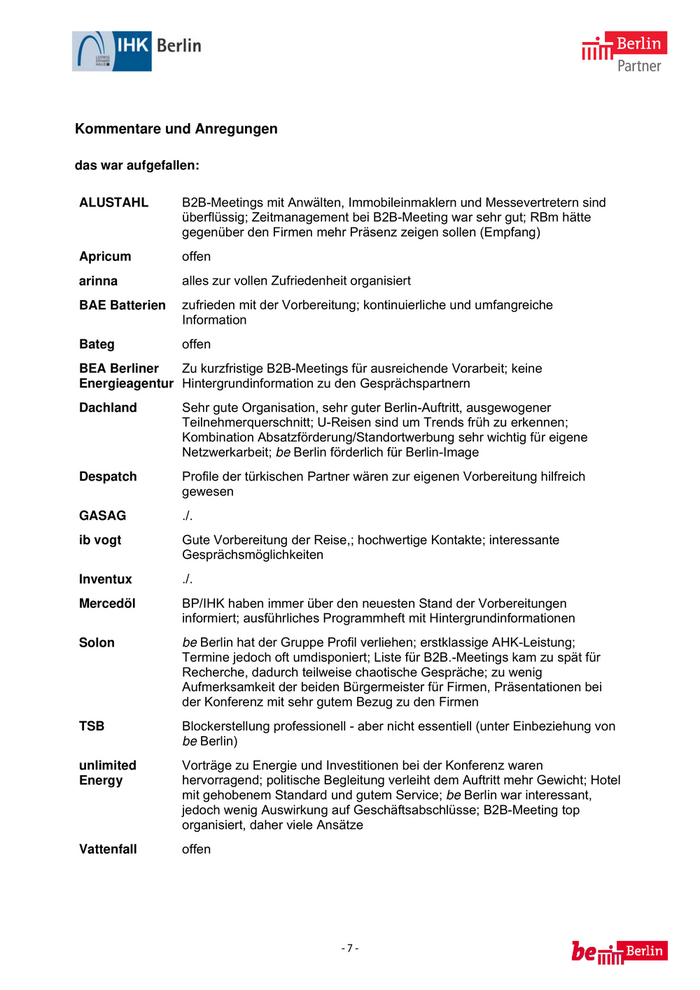 IHK Berlin

Berlin Partner

Kommentare und Anregungen

das war aufgefallen:

| | |
|---|---|
| ALUSTAHL | B2B-Meetings mit Anwälten, Immobileinmaklern und Messevertretern sind überflüssig; Zeitmanagement bei B2B-Meeting war sehr gut; RBm hätte gegenüber den Firmen mehr Präsenz zeigen sollen (Empfang) |
| Apricum | offen |
| arinna | alles zur vollen Zufriedenheit organisiert |
| BAE Batterien | zufrieden mit der Vorbereitung; kontinuierliche und umfangreiche Information |
| Bateg | offen |
| BEA Berliner Energieagentur | Zu kurzfristige B2B-Meetings für ausreichende Vorarbeit; keine Hintergrundinformation zu den Gesprächspartnern |
| Dachland | Sehr gute Organisation, sehr guter Berlin-Auftritt, ausgewogener Teilnehmerquerschnitt; U-Reisen sind um Trends früh zu erkennen; Kombination Absatzförderung/Standortwerbung sehr wichtig für eigene Netzwerkarbeit; be Berlin förderlich für Berlin-Image |
| Despatch | Profile der türkischen Partner wären zur eigenen Vorbereitung hilfreich gewesen |
| GASAG | ./. |
| ib vogt | Gute Vorbereitung der Reise,; hochwertige Kontakte; interessante Gesprächsmöglichkeiten |
| Inventux | ./. |
| Mercedöl | BP/IHK haben immer über den neuesten Stand der Vorbereitungen informiert; ausführliches Programmheft mit Hintergrundinformationen |
| Solon | be Berlin hat der Gruppe Profil verliehen; erstklassige AHK-Leistung; Termine jedoch oft umdisponiert; Liste für B2B.-Meetings kam zu spät für Recherche, dadurch teilweise chaotische Gespräche; zu wenig Aufmerksamkeit der beiden Bürgermeister für Firmen, Präsentationen bei der Konferenz mit sehr gutem Bezug zu den Firmen |
| TSB | Blockerstellung professionell - aber nicht essentiell (unter Einbeziehung von be Berlin) |
| unlimited Energy | Vorträge zu Energie und Investitionen bei der Konferenz waren hervorragend; politische Begleitung verleiht dem Auftritt mehr Gewicht; Hotel mit gehobenem Standard und gutem Service; be Berlin war interessant, jedoch wenig Auswirkung auf Geschäftsabschlüsse; B2B-Meeting top organisiert, daher viele Ansätze |
| Vattenfall | offen |

- 7 -

be Berlin